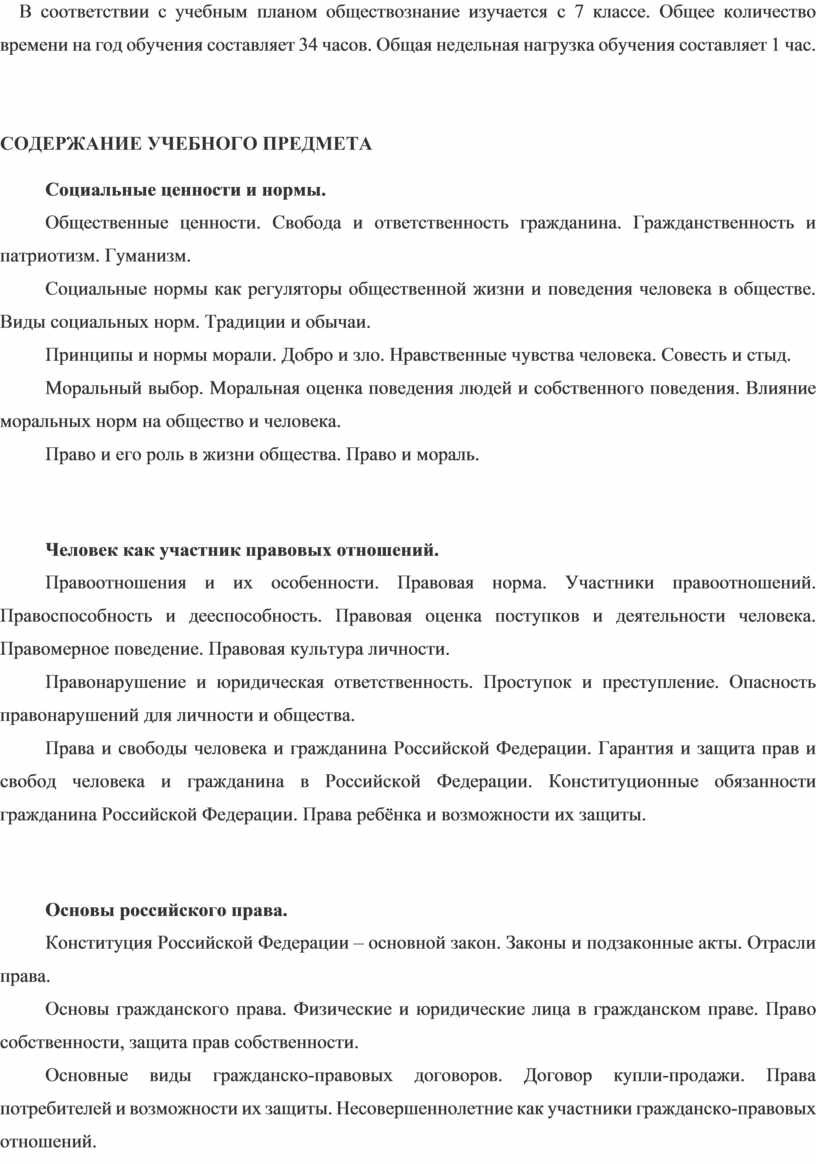 В соответствии с учебным планом обществознание изучается с 7 классе. Общее количество времени на год обучения составляет 34 часов. Общая недельная нагрузка обучения составляет 1 час.

СОДЕРЖАНИЕ УЧЕБНОГО ПРЕДМЕТА

Социальные ценности и нормы.

Общественные ценности. Свобода и ответственность гражданина. Гражданственность и патриотизм. Гуманизм.

Социальные нормы как регуляторы общественной жизни и поведения человека в обществе. Виды социальных норм. Традиции и обычаи.

Принципы и нормы морали. Добро и зло. Нравственные чувства человека. Совесть и стыд.

Моральный выбор. Моральная оценка поведения людей и собственного поведения. Влияние моральных норм на общество и человека.

Право и его роль в жизни общества. Право и мораль.

Человек как участник правовых отношений.

Правоотношения и их особенности. Правовая норма. Участники правоотношений. Правоспособность и дееспособность. Правовая оценка поступков и деятельности человека. Правомерное поведение. Правовая культура личности.

Правонарушение и юридическая ответственность. Проступок и преступление. Опасность правонарушений для личности и общества.

Права и свободы человека и гражданина Российской Федерации. Гарантия и защита прав и свобод человека и гражданина в Российской Федерации. Конституционные обязанности гражданина Российской Федерации. Права ребёнка и возможности их защиты.

Основы российского права.

Конституция Российской Федерации – основной закон. Законы и подзаконные акты. Отрасли права.

Основы гражданского права. Физические и юридические лица в гражданском праве. Право собственности, защита прав собственности.

Основные виды гражданско-правовых договоров. Договор купли-продажи. Права потребителей и возможности их защиты. Несовершеннолетние как участники гражданско-правовых отношений.